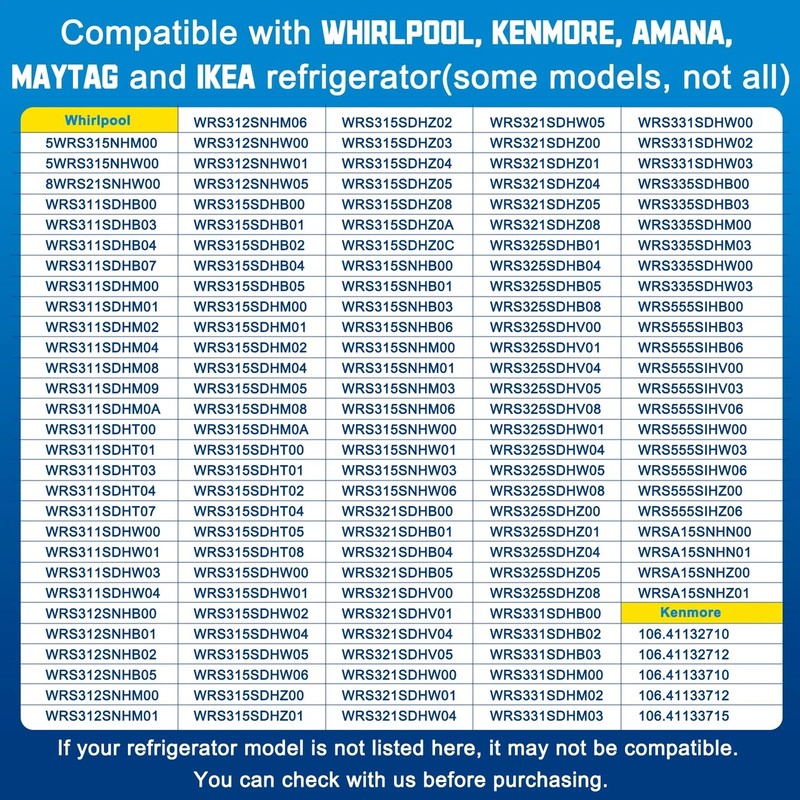 Compatible with WHIRLPOOL, KENMORE, AMANA, MAYTAG and IKEA refrigerator(some models, not all)

| Whirlpool | WRS312SNHM06 | WRS315SDHZ02 | WRS321SDHW05 | WRS331SDHW00 |
|---|---|---|---|---|
| 5WRS315NHM00 | WRS312SNHW00 | WRS315SDHZ03 | WRS321SDHZ00 | WRS331SDHW02 |
| 5WRS315NHW00 | WRS312SNHW01 | WRS315SDHZ04 | WRS321SDHZ01 | WRS331SDHW03 |
| 8WRS21SNHW00 | WRS312SNHW05 | WRS315SDHZ05 | WRS321SDHZ04 | WRS335SDHB00 |
| WRS311SDHB00 | WRS315SDHB00 | WRS315SDHZ08 | WRS321SDHZ05 | WRS335SDHB03 |
| WRS311SDHB03 | WRS315SDHB01 | WRS315SDHZ0A | WRS321SDHZ08 | WRS335SDHM00 |
| WRS311SDHB04 | WRS315SDHB02 | WRS315SDHZ0C | WRS325SDHB01 | WRS335SDHM03 |
| WRS311SDHB07 | WRS315SDHB04 | WRS315SNHB00 | WRS325SDHB04 | WRS335SDHW00 |
| WRS311SDHM00 | WRS315SDHB05 | WRS315SNHB01 | WRS325SDHB05 | WRS335SDHW03 |
| WRS311SDHM01 | WRS315SDHM00 | WRS315SNHB03 | WRS325SDHB08 | WRS555SIHB00 |
| WRS311SDHM02 | WRS315SDHM01 | WRS315SNHB06 | WRS325SDHV00 | WRS555SIHB03 |
| WRS311SDHM04 | WRS315SDHM02 | WRS315SNHM00 | WRS325SDHV01 | WRS555SIHB06 |
| WRS311SDHM08 | WRS315SDHM04 | WRS315SNHM01 | WRS325SDHV04 | WRS555SIHV00 |
| WRS311SDHM09 | WRS315SDHM05 | WRS315SNHM03 | WRS325SDHV05 | WRS555SIHV03 |
| WRS311SDHM0A | WRS315SDHM08 | WRS315SNHM06 | WRS325SDHV08 | WRS555SIHV06 |
| WRS311SDHT00 | WRS315SDHM0A | WRS315SNHW00 | WRS325SDHW01 | WRS555SIHW00 |
| WRS311SDHT01 | WRS315SDHT00 | WRS315SNHW01 | WRS325SDHW04 | WRS555SIHW03 |
| WRS311SDHT03 | WRS315SDHT01 | WRS315SNHW03 | WRS325SDHW05 | WRS555SIHW06 |
| WRS311SDHT04 | WRS315SDHT02 | WRS315SNHW06 | WRS325SDHW08 | WRS555SIHZ00 |
| WRS311SDHT07 | WRS315SDHT04 | WRS321SDHB00 | WRS325SDHZ00 | WRS555SIHZ06 |
| WRS311SDHW00 | WRS315SDHT05 | WRS321SDHB01 | WRS325SDHZ01 | WRSA15SNHN00 |
| WRS311SDHW01 | WRS315SDHT08 | WRS321SDHB04 | WRS325SDHZ04 | WRSA15SNHN01 |
| WRS311SDHW03 | WRS315SDHW00 | WRS321SDHB05 | WRS325SDHZ05 | WRSA15SNHZ00 |
| WRS311SDHW04 | WRS315SDHW01 | WRS321SDHV00 | WRS325SDHZ08 | WRSA15SNHZ01 |
| WRS312SNHB00 | WRS315SDHW02 | WRS321SDHV01 | WRS331SDHB00 | Kenmore |
| WRS312SNHB01 | WRS315SDHW04 | WRS321SDHV04 | WRS331SDHB02 | 106.41132710 |
| WRS312SNHB02 | WRS315SDHW05 | WRS321SDHV05 | WRS331SDHB03 | 106.41132712 |
| WRS312SNHB05 | WRS315SDHW06 | WRS321SDHW00 | WRS331SDHM00 | 106.41133710 |
| WRS312SNHM00 | WRS315SDHZ00 | WRS321SDHW01 | WRS331SDHM02 | 106.41133712 |
| WRS312SNHM01 | WRS315SDHZ01 | WRS321SDHW04 | WRS331SDHM03 | 106.41133715 |

If your refrigerator model is not listed here, it may not be compatible. You can check with us before purchasing.